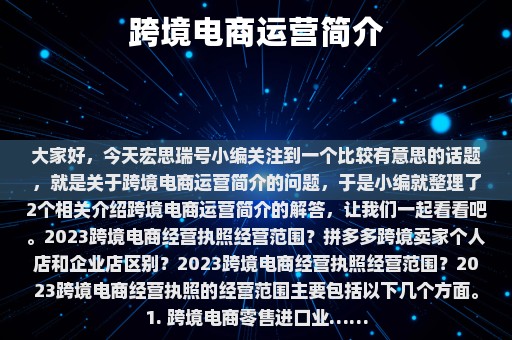 跨境电商运营简介

大家好，今天宏思瑞号小编关注到一个比较有意思的话题，就是关于跨境电商运营简介的问题，于是小编就整理了2个相关介绍跨境电商运营简介的解答，让我们一起看看吧。2023跨境电商经营执照经营范围？拼多多跨境卖家个人店和企业店区别？2023跨境电商经营执照经营范围？2023跨境电商经营执照的经营范围主要包括以下几个方面。1. 跨境电商零售进口业......